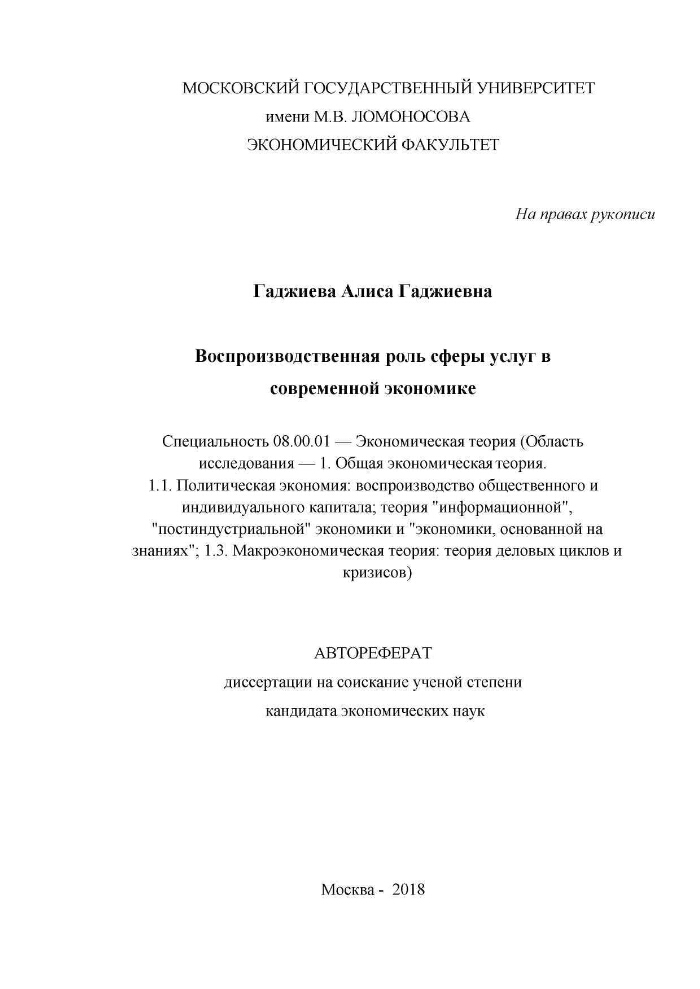 МОСКОВСКИЙ ГОСУДАРСТВЕННЫЙ УНИВЕРСИТЕТ
имени М.В. ЛОМОНОСОВА
ЭКОНОМИЧЕСКИЙ ФАКУЛЬТЕТ

На правах рукописи

Гаджиева Алиса Гаджиевна

Воспроизводственная роль сферы услуг в современной экономике

Специальность 08.00.01 — Экономическая теория (Область исследования — 1. Общая экономическая теория. 1.1. Политическая экономия: воспроизводство общественного и индивидуального капитала; теория "информационной", "постиндустриальной" экономики и "экономики, основанной на знаниях"; 1.3. Макроэкономическая теория: теория деловых циклов и кризисов)

АВТОРЕФЕРАТ
диссертации на соискание ученой степени
кандидата экономических наук

Москва - 2018